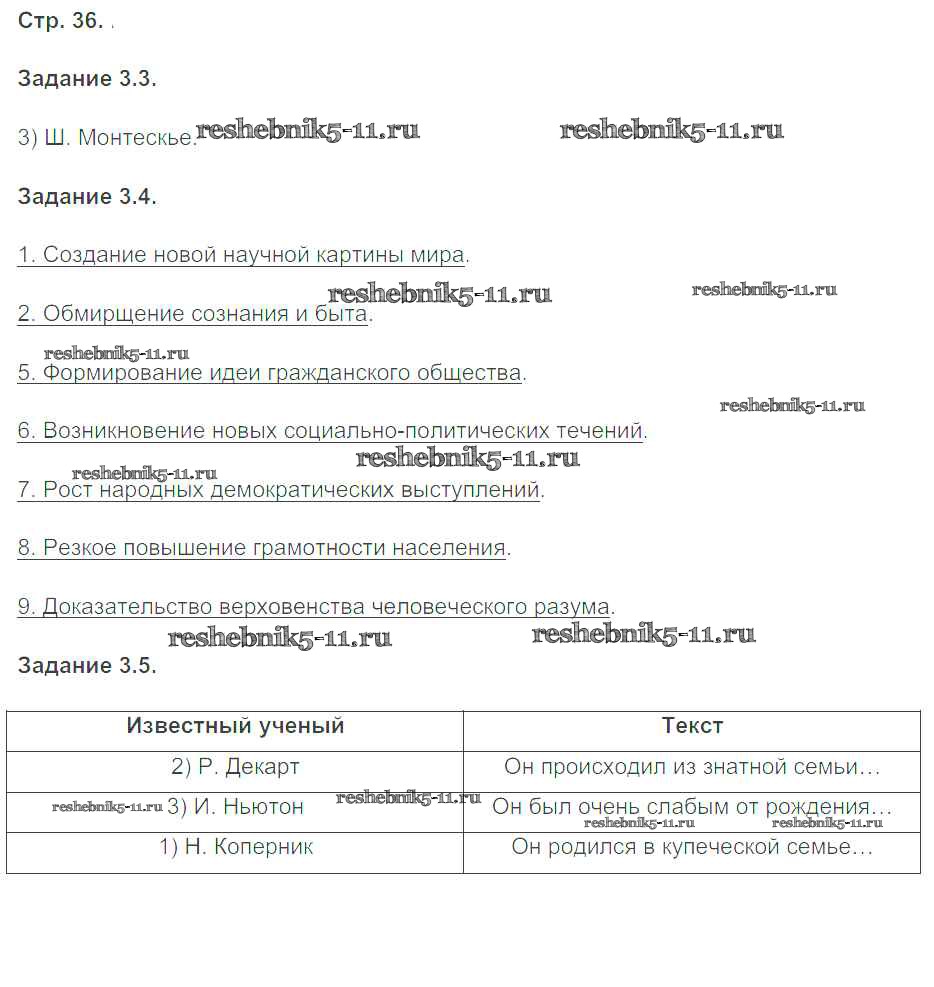 Стр. 36. .

Задание 3.3.

3) Ш. Монтескье. reshebnik5-11.ru reshebnik5-11.ru

Задание 3.4.

1. Создание новой научной картины мира.

reshebnik5-11.ru reshebnik5-11.ru

2. Обмирщение сознания и быта.

reshebnik5-11.ru

5. Формирование идеи гражданского общества.

reshebnik5-11.ru

6. Возникновение новых социально-политических течений.

reshebnik5-11.ru

reshebnik5-11.ru

7. Рост народных демократических выступлений.

8. Резкое повышение грамотности населения.

9. Доказательство верховенства человеческого разума.

reshebnik5-11.ru reshebnik5-11.ru

Задание 3.5.

| Известный ученый | Текст |
|---|---|
| 2) Р. Декарт | Он происходил из знатной семьи… |
| reshebnik5-11.ru 3) И. Ньютон reshebnik5-11.ru | Он был очень слабым от рождения… reshebnik5-11.ru reshebnik5-11.ru |
| 1) Н. Коперник | Он родился в купеческой семье… |